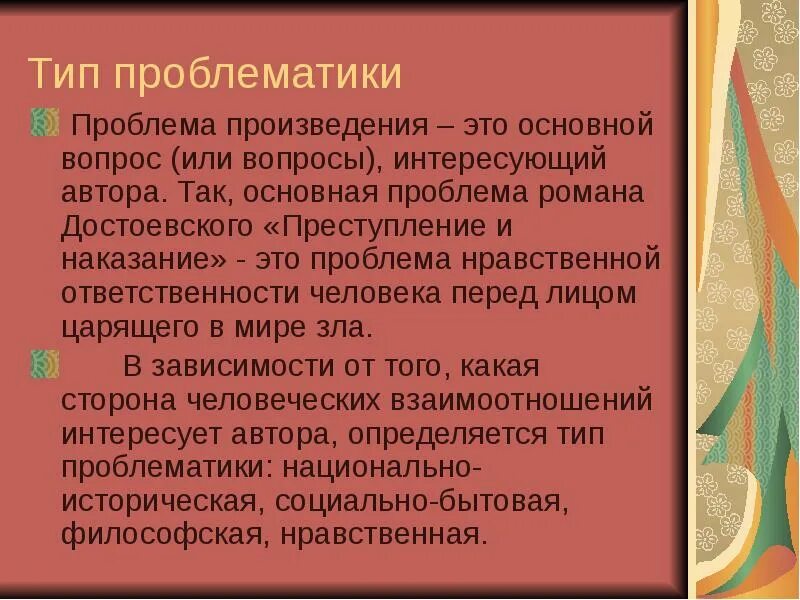 Тип проблематики

Проблема произведения – это основной вопрос (или вопросы), интересующий автора. Так, основная проблема романа Достоевского «Преступление и наказание» - это проблема нравственной ответственности человека перед лицом царящего в мире зла.

В зависимости от того, какая сторона человеческих взаимоотношений интересует автора, определяется тип проблематики: национально-историческая, социально-бытовая, философская, нравственная.